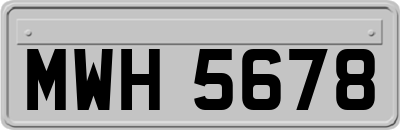 MWH 5678